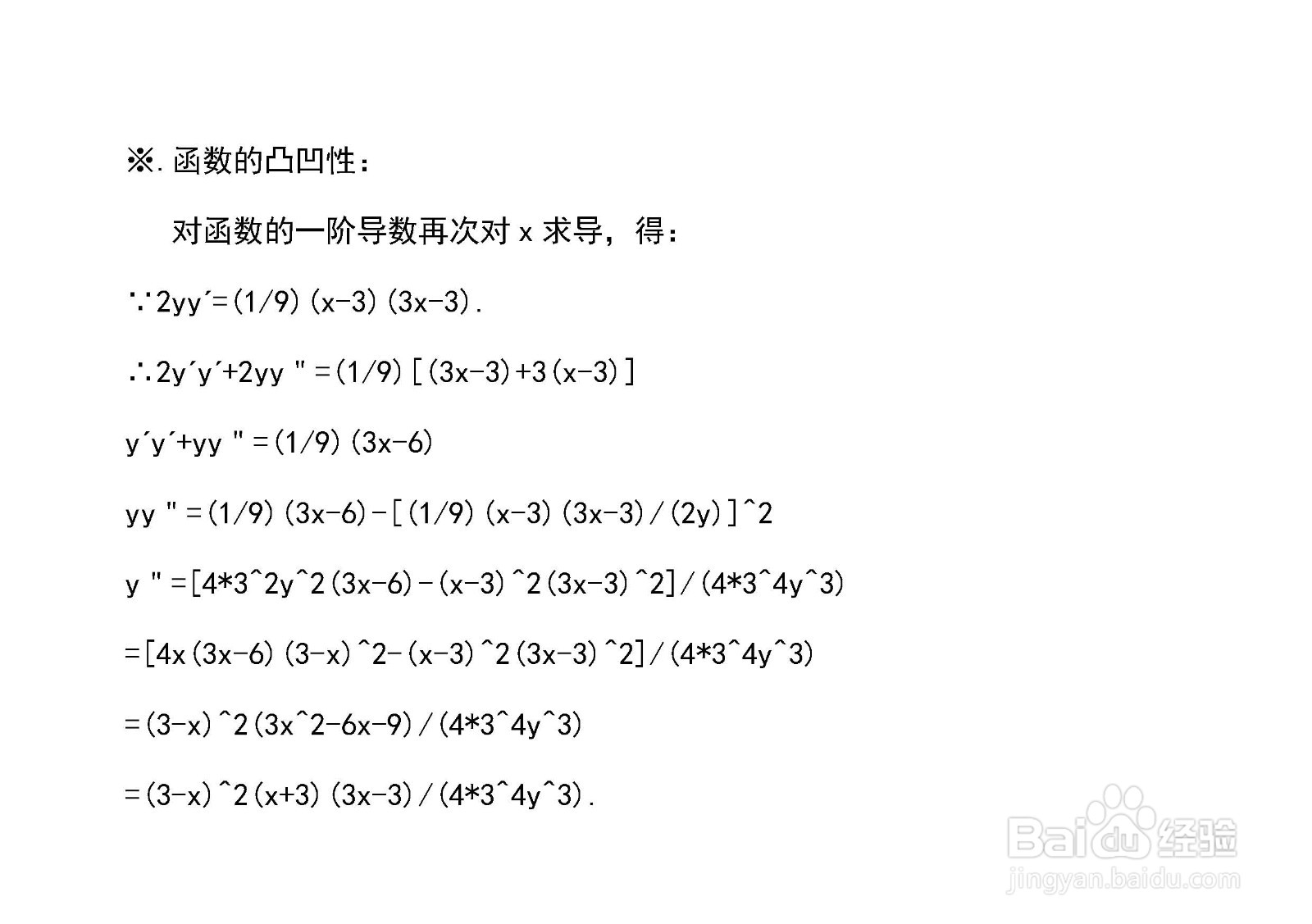 ※.函数的凸凹性：

对函数的一阶导数再次对 x 求导，得：

∵2yy´=(1/9)(x-3)(3x-3).

∴2y´y´+2yy"=(1/9)[(3x-3)+3(x-3)]

y´y´+yy"=(1/9)(3x-6)

yy"=(1/9)(3x-6)-[(1/9)(x-3)(3x-3)/(2y)]^2

y"=[4*3^2y^2(3x-6)-(x-3)^2(3x-3)^2]/(4*3^4y^3)

=[4x(3x-6)(3-x)^2-(x-3)^2(3x-3)^2]/(4*3^4y^3)

=(3-x)^2(3x^2-6x-9)/(4*3^4y^3)

=(3-x)^2(x+3)(3x-3)/(4*3^4y^3).

Baidu经验
jingyan.baidu.com